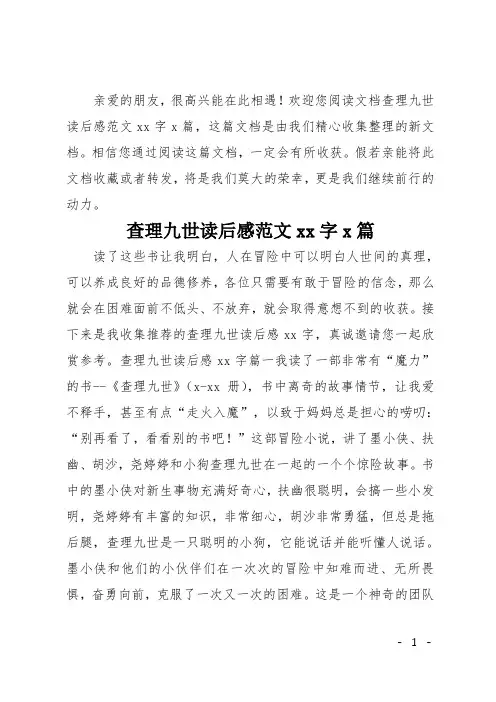 亲爱的朋友，很高兴能在此相遇！欢迎您阅读文档查理九世读后感范文 xx 字 x 篇，这篇文档是由我们精心收集整理的新文档。相信您通过阅读这篇文档，一定会有所收获。假若亲能将此文档收藏或者转发，将是我们莫大的荣幸，更是我们继续前行的动力。

查理九世读后感范文 xx 字 x 篇

读了这些书让我明白，人在冒险中可以明白人世间的真理，可以养成良好的品德修养，各位只需要有敢于冒险的信念，那么就会在困难面前不低头、不放弃，就会取得意想不到的收获。接下来是我收集推荐的查理九世读后感 xx 字，真诚邀请您一起欣赏参考。查理九世读后感 xx 字篇一我读了一部非常有“魔力”的书--《查理九世》(x-xx 册)，书中离奇的故事情节，让我爱不释手，甚至有点“走火入魔”，以致于妈妈总是担心的唠叨：“别再看了，看看别的书吧！”这部冒险小说，讲了墨小侠、扶幽、胡沙，尧婷婷和小狗查理九世在一起的一个个惊险故事。书中的墨小侠对新生事物充满好奇心，扶幽很聪明，会搞一些小发明，尧婷婷有丰富的知识，非常细心，胡沙非常勇猛，但总是拖后腿，查理九世是一只聪明的小狗，它能说话并能听懂人说话。墨小侠和他们的小伙伴们在一次次的冒险中知难而进、无所畏惧，奋勇向前，克服了一次又一次的困难。这是一个神奇的团队

- 1 -